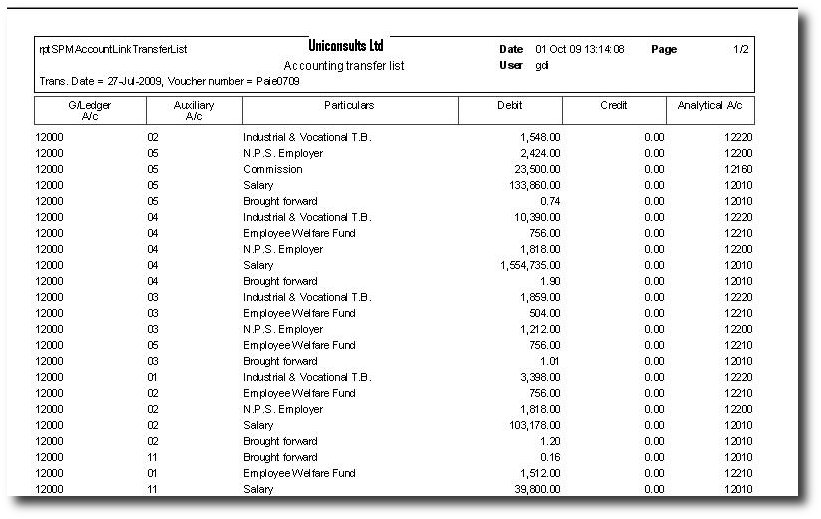 rptSPMAccountLinkTransferList

Uniconsults Ltd

Accounting transfer list

Date 01 Oct 09 13:14:08 Page 1/2

User gdi

Trans. Date = 27-Jul-2009, Voucher number = Paie0709

| G/Ledger A/c | Auxiliary A/c | Particulars | Debit | Credit | Analytical A/c |
|---|---|---|---|---|---|
| 12000 | 02 | Industrial & Vocational T.B. | 1,548.00 | 0.00 | 12220 |
| 12000 | 05 | N.P.S. Employer | 2,424.00 | 0.00 | 12200 |
| 12000 | 05 | Commission | 23,500.00 | 0.00 | 12160 |
| 12000 | 05 | Salary | 133,860.00 | 0.00 | 12010 |
| 12000 | 05 | Brought forward | 0.74 | 0.00 | 12010 |
| 12000 | 04 | Industrial & Vocational T.B. | 10,390.00 | 0.00 | 12220 |
| 12000 | 04 | Employee Welfare Fund | 756.00 | 0.00 | 12210 |
| 12000 | 04 | N.P.S. Employer | 1,818.00 | 0.00 | 12200 |
| 12000 | 04 | Salary | 1,554,735.00 | 0.00 | 12010 |
| 12000 | 04 | Brought forward | 1.90 | 0.00 | 12010 |
| 12000 | 03 | Industrial & Vocational T.B. | 1,859.00 | 0.00 | 12220 |
| 12000 | 03 | Employee Welfare Fund | 504.00 | 0.00 | 12210 |
| 12000 | 03 | N.P.S. Employer | 1,212.00 | 0.00 | 12200 |
| 12000 | 05 | Employee Welfare Fund | 756.00 | 0.00 | 12210 |
| 12000 | 03 | Brought forward | 1.01 | 0.00 | 12010 |
| 12000 | 01 | Industrial & Vocational T.B. | 3,398.00 | 0.00 | 12220 |
| 12000 | 02 | Employee Welfare Fund | 756.00 | 0.00 | 12210 |
| 12000 | 02 | N.P.S. Employer | 1,818.00 | 0.00 | 12200 |
| 12000 | 02 | Salary | 103,178.00 | 0.00 | 12010 |
| 12000 | 02 | Brought forward | 1.20 | 0.00 | 12010 |
| 12000 | 11 | Brought forward | 0.16 | 0.00 | 12010 |
| 12000 | 01 | Employee Welfare Fund | 1,512.00 | 0.00 | 12210 |
| 12000 | 11 | Salary | 39,800.00 | 0.00 | 12010 |